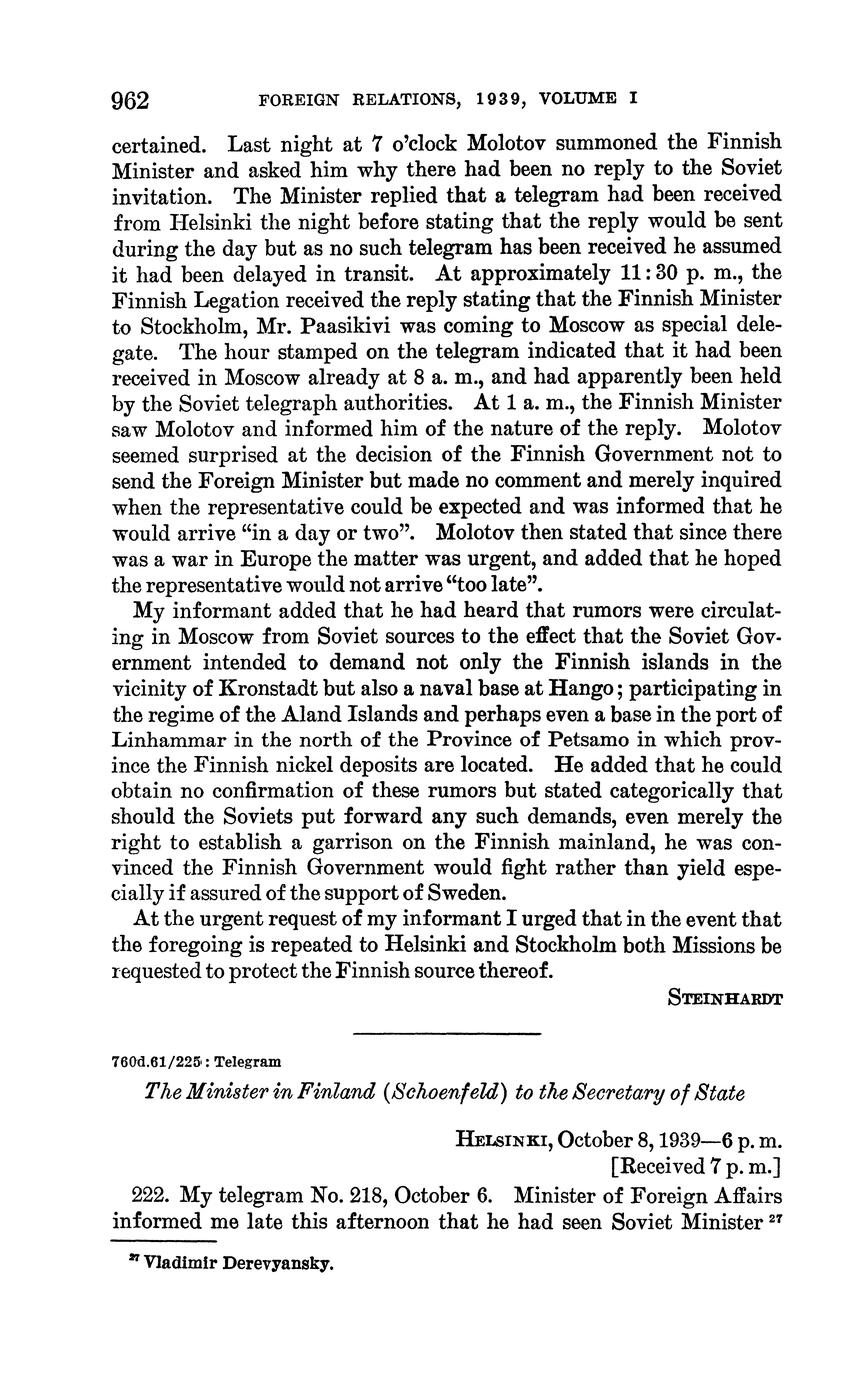 962 FOREIGN RELATIONS, 1939, VOLUME I

certained. Last night at 7 o'clock Molotov summoned the Finnish Minister and asked him why there had been no reply to the Soviet invitation. The Minister replied that a telegram had been received from Helsinki the night before stating that the reply would be sent during the day but as no such telegram has been received he assumed it had been delayed in transit. At approximately 11:30 p. m., the Finnish Legation received the reply stating that the Finnish Minister to Stockholm, Mr. Paasikivi was coming to Moscow as special delegate. The hour stamped on the telegram indicated that it had been received in Moscow already at 8 a. m., and had apparently been held by the Soviet telegraph authorities. At 1 a. m., the Finnish Minister saw Molotov and informed him of the nature of the reply. Molotov seemed surprised at the decision of the Finnish Government not to send the Foreign Minister but made no comment and merely inquired when the representative could be expected and was informed that he would arrive "in a day or two". Molotov then stated that since there was a war in Europe the matter was urgent, and added that he hoped the representative would not arrive "too late".

My informant added that he had heard that rumors were circulating in Moscow from Soviet sources to the effect that the Soviet Government intended to demand not only the Finnish islands in the vicinity of Kronstadt but also a naval base at Hango; participating in the regime of the Aland Islands and perhaps even a base in the port of Linhammar in the north of the Province of Petsamo in which province the Finnish nickel deposits are located. He added that he could obtain no confirmation of these rumors but stated categorically that should the Soviets put forward any such demands, even merely the right to establish a garrison on the Finnish mainland, he was convinced the Finnish Government would fight rather than yield especially if assured of the support of Sweden.

At the urgent request of my informant I urged that in the event that the foregoing is repeated to Helsinki and Stockholm both Missions be requested to protect the Finnish source thereof.

STEINHARDT

760d.61/225: Telegram

The Minister in Finland (Schoenfeld) to the Secretary of State

HELSINKI, October 8, 1939—6 p. m.
[Received 7 p. m.]

222. My telegram No. 218, October 6. Minister of Foreign Affairs informed me late this afternoon that he had seen Soviet Minister $^{27}$

$^{27}$ Vladimir Derevyansky.